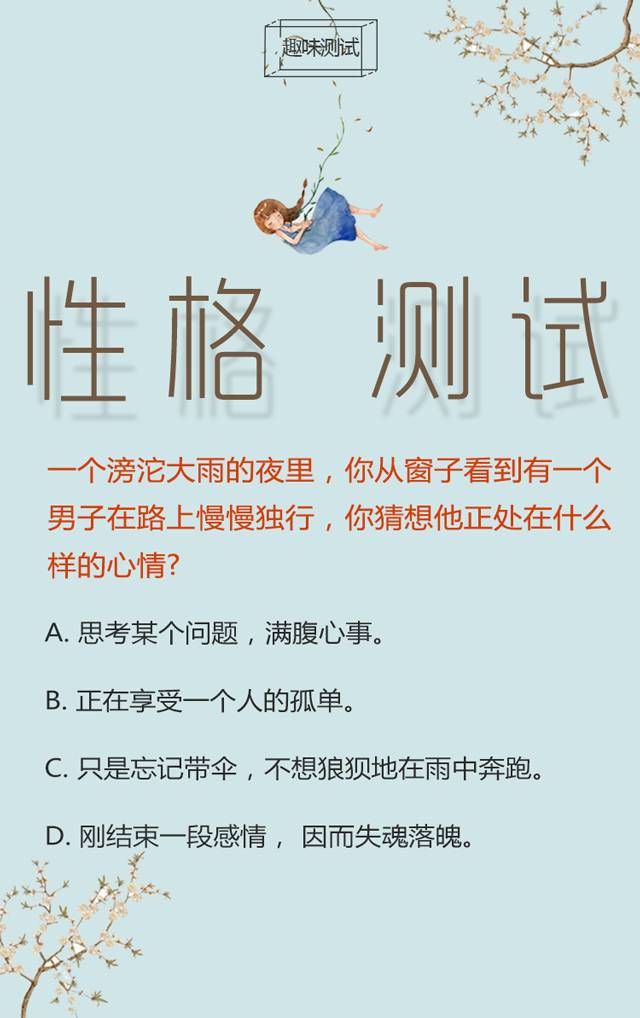 趣味测试

性格 测试

一个滂沱大雨的夜里，你从窗子看到有一个男子在路上慢慢独行，你猜想他正处在什么样的心情?

A.思考某个问题，满腹心事。

B.正在享受一个人的孤单。

C.只是忘记带伞，不想狼狈地在雨中奔跑。

D.刚结束一段感情，因而失魂落魄。